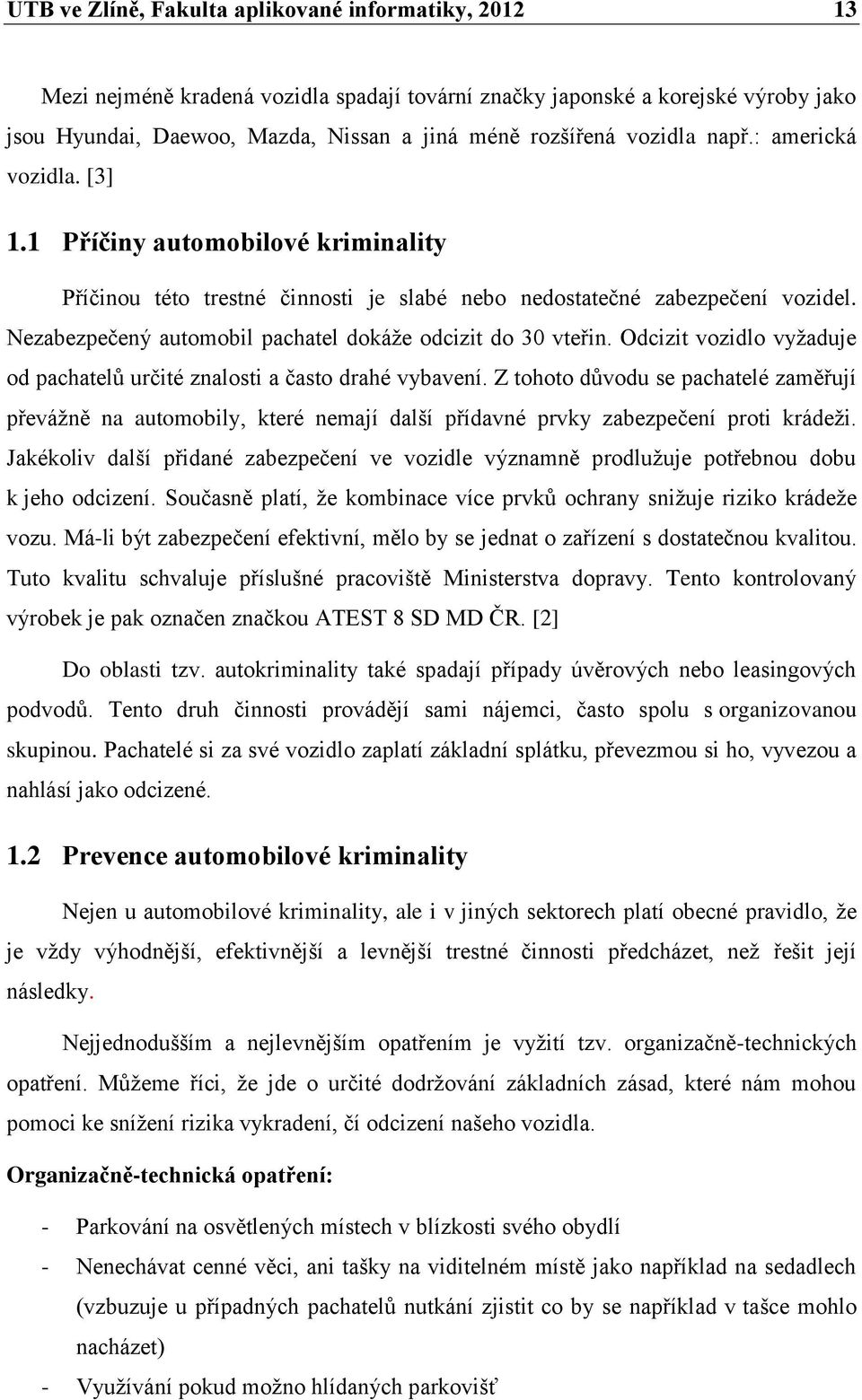 UTB ve Zlíně, Fakulta aplikované informatiky, 2012 13

Mezi nejméně kradená vozidla spadají tovární značky japonské a korejské výroby jako jsou Hyundai, Daewoo, Mazda, Nissan a jiná méně rozšířená vozidla např.: americká vozidla. [3]

1.1 Příčiny automobilové kriminality

Příčinou této trestné činnosti je slabé nebo nedostatečné zabezpečení vozidel. Nezabezpečený automobil pachatel dokáže odcizit do 30 vteřin. Odcizit vozidlo vyžaduje od pachatelů určité znalosti a často drahé vybavení. Z tohoto důvodu se pachatelé zaměřují převážně na automobily, které nemají další přídavné prvky zabezpečení proti krádeži. Jakékoliv další přidané zabezpečení ve vozidle významně prodlužuje potřebnou dobu k jeho odcizení. Současně platí, že kombinace více prvků ochrany snižuje riziko krádeže vozu. Má-li být zabezpečení efektivní, mělo by se jednat o zařízení s dostatečnou kvalitou. Tuto kvalitu schvaluje příslušné pracoviště Ministerstva dopravy. Tento kontrolovaný výrobek je pak označen značkou ATEST 8 SD MD ČR. [2]

Do oblasti tzv. autokriminality také spadají případy úvěrových nebo leasingových podvodů. Tento druh činnosti provádějí sami nájemci, často spolu s organizovanou skupinou. Pachatelé si za své vozidlo zaplatí základní splátku, převezmou si ho, vyvezou a nahlásí jako odcizené.

1.2 Prevence automobilové kriminality

Nejen u automobilové kriminality, ale i v jiných sektorech platí obecné pravidlo, že je vždy výhodnější, efektivnější a levnější trestné činnosti předcházet, než řešit její následky.

Nejjednodušším a nejlevnějším opatřením je vyžití tzv. organizačně-technických opatření. Můžeme říci, že jde o určité dodržování základních zásad, které nám mohou pomoci ke snížení rizika vykradení, čí odcizení našeho vozidla.

Organizačně-technická opatření:

- Parkování na osvětlených místech v blízkosti svého obydlí
- Nenechávat cenné věci, ani tašky na viditelném místě jako například na sedadlech (vzbuzuje u případných pachatelů nutkání zjistit co by se například v tašce mohlo nacházet)
- Využívání pokud možno hlídaných parkovišť